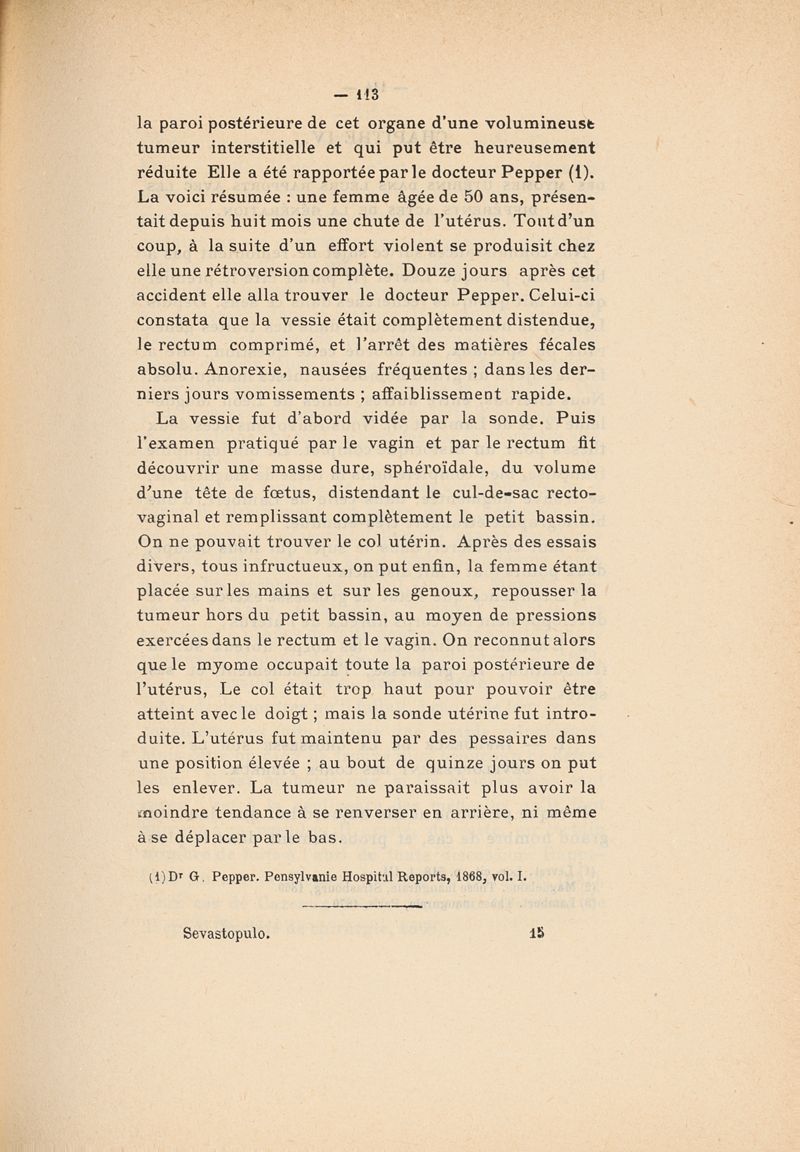 — 113

la paroi postérieure de cet organe d'une volumineuse tumeur interstitielle et qui put être heureusement réduite Elle a été rapportée par le docteur Pepper (1). La voici résumée : une femme âgée de 50 ans, présentait depuis huit mois une chute de l'utérus. Tout d'un coup, à la suite d'un effort violent se produisit chez elle une rétroversion complète. Douze jours après cet accident elle alla trouver le docteur Pepper. Celui-ci constata que la vessie était complètement distendue, le rectum comprimé, et l'arrêt des matières fécales absolu. Anorexie, nausées fréquentes ; dans les derniers jours vomissements ; affaiblissement rapide.

La vessie fut d'abord vidée par la sonde. Puis l'examen pratiqué par le vagin et par le rectum fit découvrir une masse dure, sphéroïdale, du volume d'une tête de fœtus, distendant le cul-de-sac recto-vaginal et remplissant complètement le petit bassin. On ne pouvait trouver le col utérin. Après des essais divers, tous infructueux, on put enfin, la femme étant placée sur les mains et sur les genoux, repousser la tumeur hors du petit bassin, au moyen de pressions exercées dans le rectum et le vagin. On reconnut alors que le myome occupait toute la paroi postérieure de l'utérus, Le col était trop haut pour pouvoir être atteint avec le doigt ; mais la sonde utérine fut introduite. L'utérus fut maintenu par des pessaires dans une position élevée ; au bout de quinze jours on put les enlever. La tumeur ne paraissait plus avoir la moindre tendance à se renverser en arrière, ni même à se déplacer par le bas.

(1) Dr G. Pepper. Pensylvanie Hospital Reports, 1868, vol. I.

Sevastopulo. 15